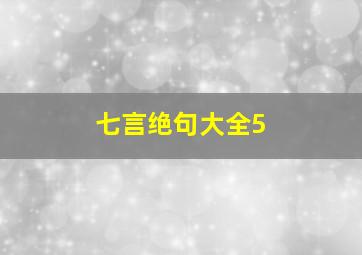 七言绝句大全5